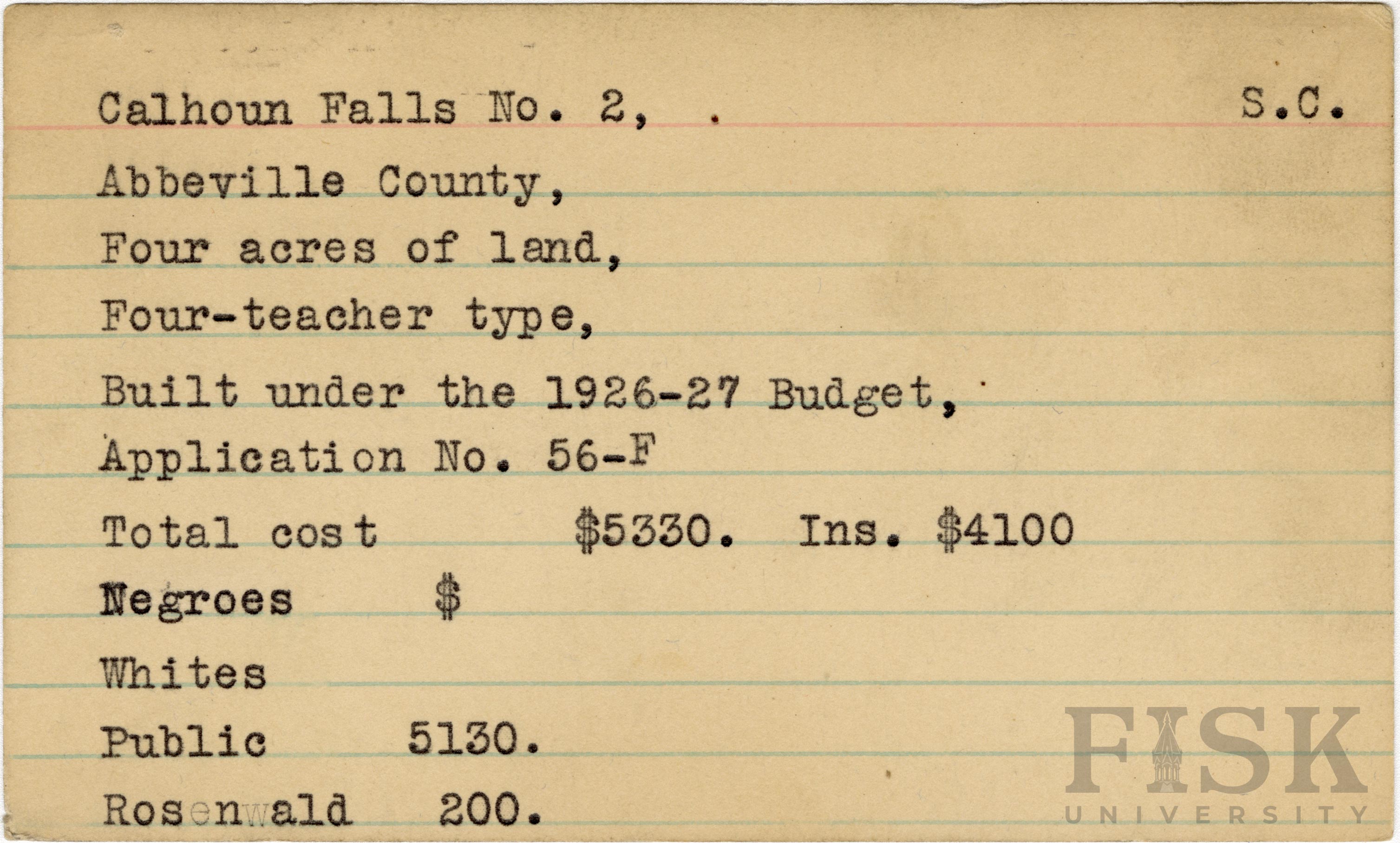 Calhoun Falls No. 2, . S.C.

Abbeville County,

Four acres of land,

Four-teacher type,

Built under the 1926-27 Budget,

Application No. 56-F

Total cost $5330. Ins. $4100

Negroes $

Whites

Public 5130.

Rosenwald 200.

FISK
UNIVERSITY